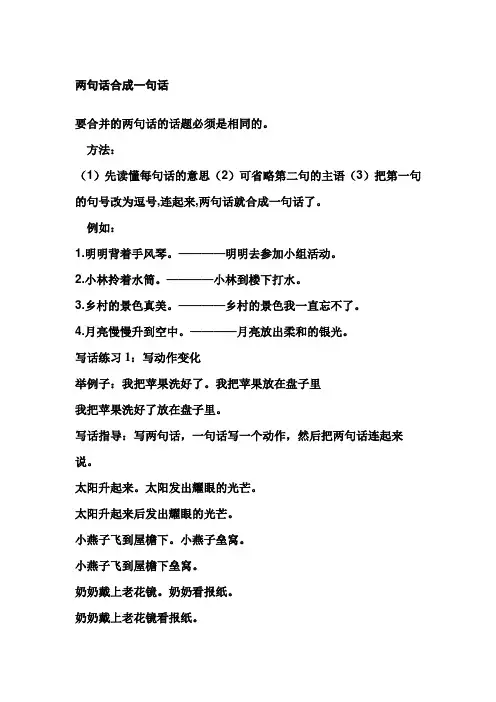 两句话合成一句话

要合并的两句话的话题必须是相同的。

方法：

（1）先读懂每句话的意思（2）可省略第二句的主语（3）把第一句的句号改为逗号,连起来,两句话就合成一句话了。

例如：

1.明明背着手风琴。————明明去参加小组活动。

2.小林拎着水筒。————小林到楼下打水。

3.乡村的景色真美。————乡村的景色我一直忘不了。

4.月亮慢慢升到空中。————月亮放出柔和的银光。

写话练习 1：写动作变化

举例子：我把苹果洗好了。我把苹果放在盘子里

我把苹果洗好了放在盘子里。

写话指导：写两句话，一句话写一个动作，然后把两句话连起来说。

太阳升起来。太阳发出耀眼的光芒。

太阳升起来后发出耀眼的光芒。

小燕子飞到屋檐下。小燕子垒窝。

小燕子飞到屋檐下垒窝。

奶奶戴上老花镜。奶奶看报纸。

奶奶戴上老花镜看报纸。